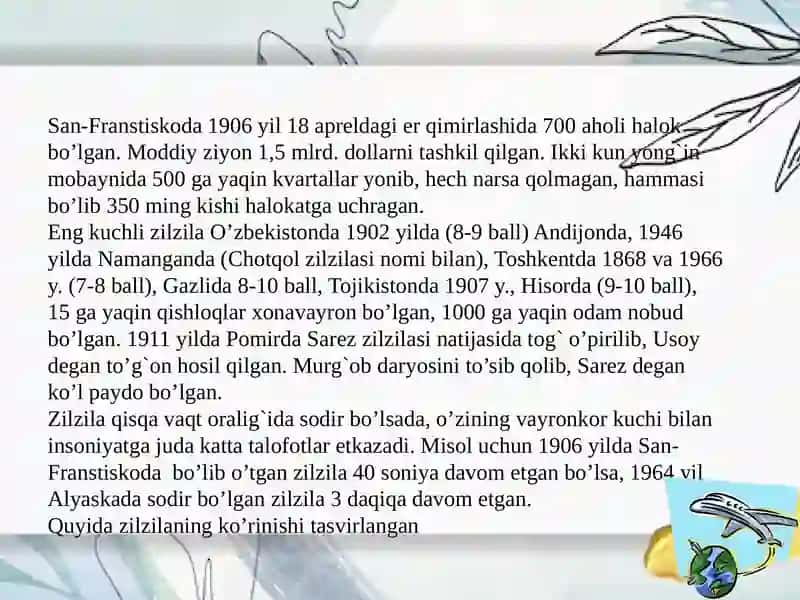 San-Franstiskoda 1906 yil 18 apreldagi er qimirlashida 700 aholi halok bo’lgan. Moddiy ziyon 1,5 mlrd. dollarni tashkil qilgan. Ikki kun yong`in mobaynida 500 ga yaqin kvartallar yonib, hech narsa qolmagan, hammasi bo’lib 350 ming kishi halokatga uchragan.
Eng kuchli zilzila O’zbekistonda 1902 yilda (8-9 ball) Andijonda, 1946 yilda Namanganda (Chotqol zilzilasi nomi bilan), Toshkentda 1868 va 1966 y. (7-8 ball), Gazlida 8-10 ball, Tojikistonda 1907 y., Hisorda (9-10 ball), 15 ga yaqin qishloqlar xonavayron bo’lgan, 1000 ga yaqin odam nobud bo’lgan. 1911 yilda Pomirda Sarez zilzilasi natijasida tog` o’pirilib, Usoy degan to’g`on hosil qilgan. Murg`ob daryosini to’sib qolib, Sarez degan ko’l paydo bo’lgan.
Zilzila qisqa vaqt oralig`ida sodir bo’lsada, o’zining vayronkor kuchi bilan insoniyatga juda katta talofotlar etkazadi. Misol uchun 1906 yilda San-Franstiskoda bo’lib o’tgan zilzila 40 soniya davom etgan bo’lsa, 1964 yil Alyaskada sodir bo’lgan zilzila 3 daqiqa davom etgan.
Quyida zilzilaning ko’rinishi tasvirlangan